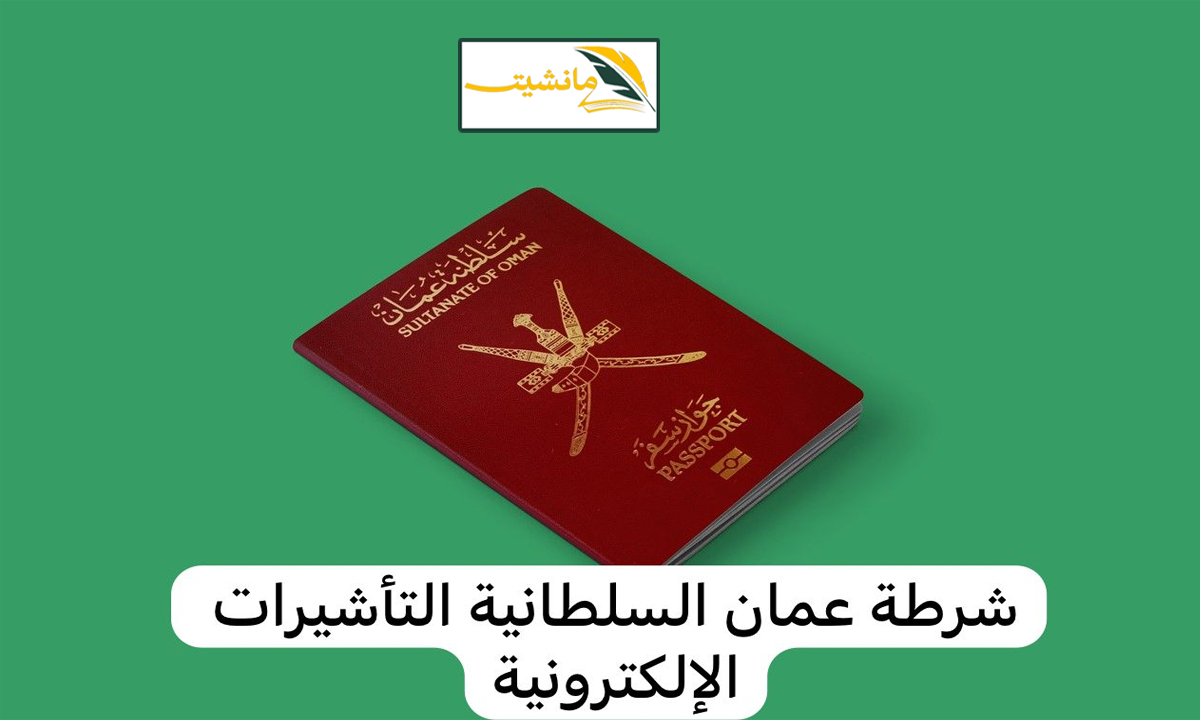 مانشيت

سلطنة عمان
SULTANATE OF OMAN

جواز سفر
PASSPORT

شرطة عمان السلطانية التأشيرات الإلكترونية